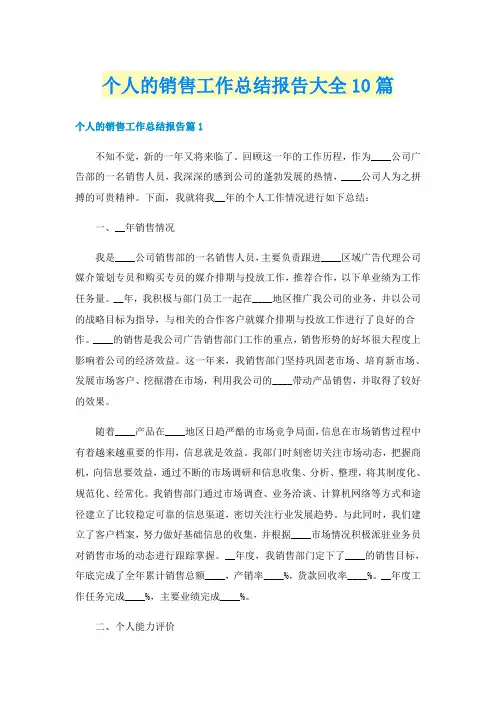 个人的销售工作总结报告大全10篇

个人的销售工作总结报告篇1

不知不觉，新的一年又将来临了。回顾这一年的工作历程，作为____公司广告部的一名销售人员，我深深的感到公司的蓬勃发展的热情，____公司人为之拼搏的可贵精神。下面，我就将我__年的个人工作情况进行如下总结：

一、__年销售情况

我是____公司销售部的一名销售人员，主要负责跟进____区域广告代理公司媒介策划专员和购买专员的媒介排期与投放工作，推荐合作，以下单业绩为工作任务量。__年，我积极与部门员工一起在____地区推广我公司的业务，并以公司的战略目标为指导，与相关的合作客户就媒介排期与投放工作进行了良好的合作。____的销售是我公司广告销售部门工作的重点，销售形势的好坏很大程度上影响着公司的经济效益。这一年来，我销售部门坚持巩固老市场、培育新市场、发展市场客户、挖掘潜在市场，利用我公司的____带动产品销售，并取得了较好的效果。

随着____产品在____地区日趋严酷的市场竞争局面，信息在市场销售过程中有着越来越重要的作用，信息就是效益。我部门时刻密切关注市场动态，把握商机，向信息要效益，通过不断的市场调研和信息收集、分析、整理，将其制度化、规范化、经常化。我销售部门通过市场调查、业务洽谈、计算机网络等方式和途径建立了比较稳定可靠的信息渠道，密切关注行业发展趋势。与此同时，我们建立了客户档案，努力做好基础信息的收集，并根据____市场情况积极派驻业务员对销售市场的动态进行跟踪掌握。__年度，我销售部门定下了____的销售目标，年底完成了全年累计销售总额____，产销率____%，货款回收率____%。__年度工作任务完成____%，主要业绩完成____%。

二、个人能力评价